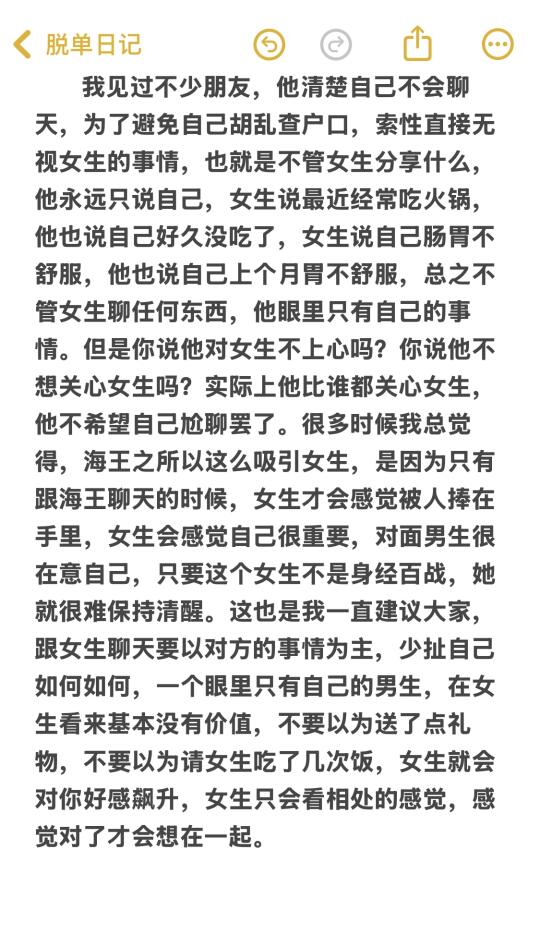 脱单日记

我见过不少朋友，他清楚自己不会聊天，为了避免自己胡乱查户口，索性直接无视女生的事情，也就是不管女生分享什么，他永远只说自己，女生说最近经常吃火锅，他也说自己好久没吃了，女生说自己肠胃不舒服，他也说自己上个月胃不舒服，总之不管女生聊任何东西，他眼里只有自己的事情。但是你说他对女生不上心吗？你说他不想关心女生吗？实际上他比谁都关心女生，他不希望自己尬聊罢了。很多时候我总觉得，海王之所以这么吸引女生，是因为只有跟海王聊天的时候，女生才会感觉被人捧在手里，女生会感觉自己很重要，对面男生很在意自己，只要这个女生不是身经百战，她就很难保持清醒。这也是我一直建议大家，跟女生聊天要以对方的事情为主，少扯自己如何如何，一个眼里只有自己的男生，在女生看来基本没有价值，不要以为送了点礼物，不要以为请女生吃了几次饭，女生就会对你好感飙升，女生只会看相处的感觉，感觉对了才会想在一起。